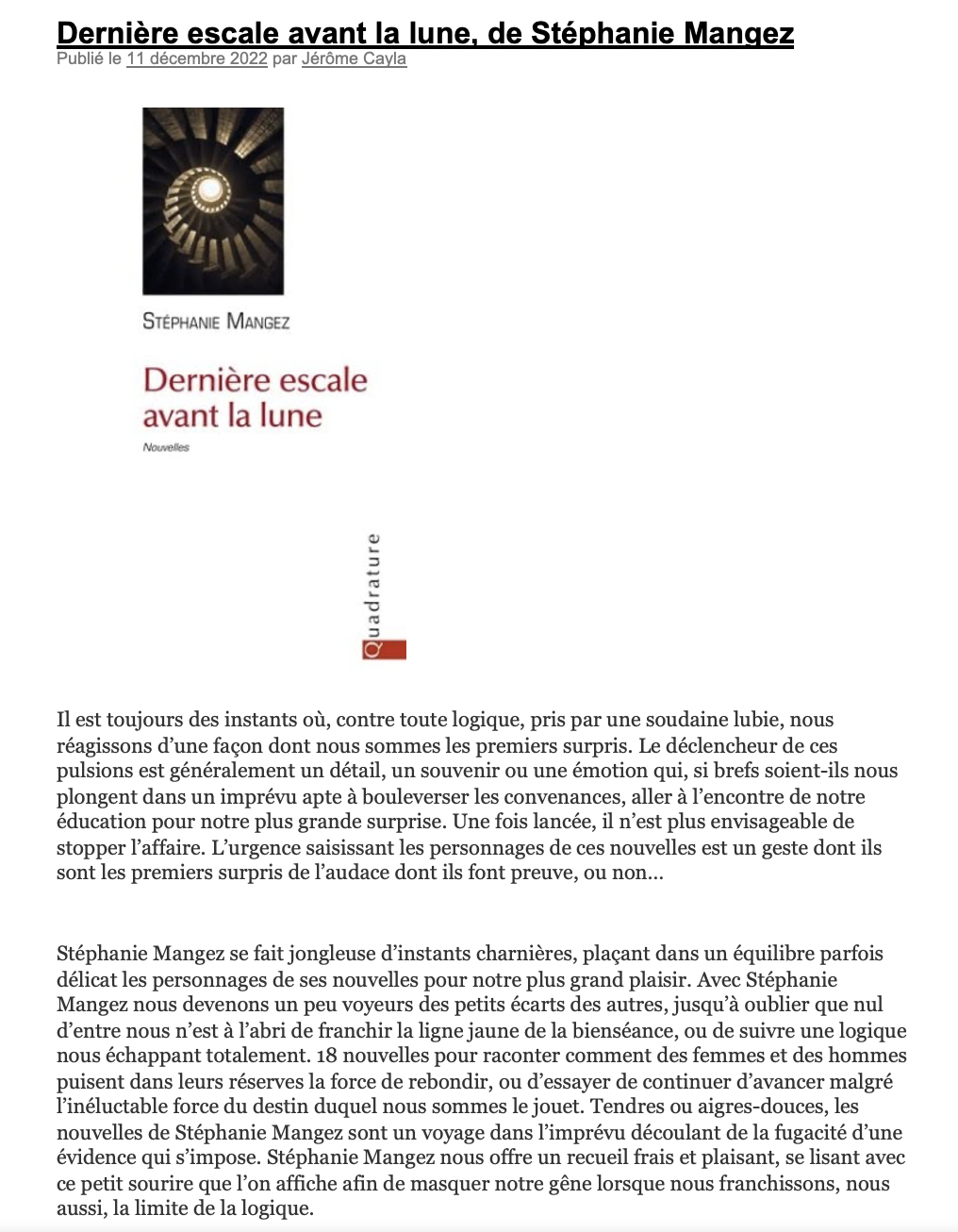 Dernière escale avant la lune, de Stéphanie Mangez
Publié le 11 décembre 2022 par Jérôme Cayla

STÉPHANIE MANGEZ

Dernière escale avant la lune

Nouvelles

Quadrature

Il est toujours des instants où, contre toute logique, pris par une soudaine lubie, nous réagissons d'une façon dont nous sommes les premiers surpris. Le déclencheur de ces pulsions est généralement un détail, un souvenir ou une émotion qui, si brefs soient-ils nous plongent dans un imprévu apte à bouleverser les convenances, aller à l'encontre de notre éducation pour notre plus grande surprise. Une fois lancée, il n'est plus envisageable de stopper l'affaire. L'urgence saisissant les personnages de ces nouvelles est un geste dont ils sont les premiers surpris de l'audace dont ils font preuve, ou non…

Stéphanie Mangez se fait jongleuse d'instants charnières, plaçant dans un équilibre parfois délicat les personnages de ses nouvelles pour notre plus grand plaisir. Avec Stéphanie Mangez nous devenons un peu voyeurs des petits écarts des autres, jusqu'à oublier que nul d'entre nous n'est à l'abri de franchir la ligne jaune de la bienséance, ou de suivre une logique nous échappant totalement. 18 nouvelles pour raconter comment des femmes et des hommes puisent dans leurs réserves la force de rebondir, ou d'essayer de continuer d'avancer malgré l'inéluctable force du destin duquel nous sommes le jouet. Tendres ou aigres-douces, les nouvelles de Stéphanie Mangez sont un voyage dans l'imprévu découlant de la fugacité d'une évidence qui s'impose. Stéphanie Mangez nous offre un recueil frais et plaisant, se lisant avec ce petit sourire que l'on affiche afin de masquer notre gêne lorsque nous franchissons, nous aussi, la limite de la logique.